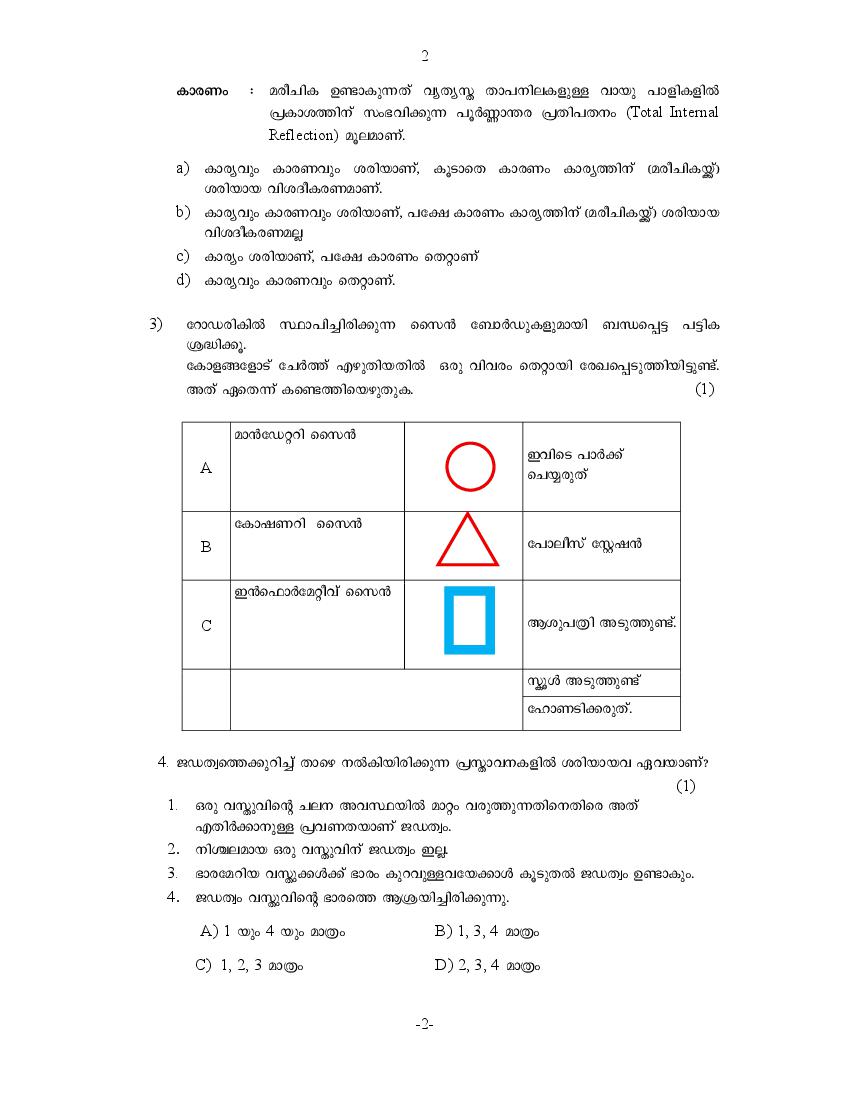 2

കാരണം : മരീചിക ഉണ്ടാകുന്നത് വ്യത്യസ്ത താപനിലകളുള്ള വായു പാളികളിൽ പ്രകാശത്തിന് സംഭവിക്കുന്ന പൂർണ്ണാന്തര പ്രതിപതനം (Total Internal Reflection) മൂലമാണ്.

a) കാര്യവും കാരണവും ശരിയാണ്, കൂടാതെ കാരണം കാര്യത്തിന് (മരീചികയ്ക്ക്) ശരിയായ വിശദീകരണമാണ്.

b) കാര്യവും കാരണവും ശരിയാണ്, പക്ഷേ കാരണം കാര്യത്തിന് (മരീചികയ്ക്ക്) ശരിയായ വിശദീകരണമല്ല

c) കാര്യം ശരിയാണ്, പക്ഷേ കാരണം തെറ്റാണ്

d) കാര്യവും കാരണവും തെറ്റാണ്.

3) റോഡരികിൽ സ്ഥാപിച്ചിരിക്കുന്ന സൈൻ ബോർഡുകളുമായി ബന്ധപ്പെട്ട പട്ടിക ശ്രദ്ധിക്കൂ.
കോളങ്ങളോട് ചേർത്ത് എഴുതിയതിൽ ഒരു വിവരം തെറ്റായി രേഖപ്പെടുത്തിയിട്ടുണ്ട്. അത് ഏതെന്ന് കണ്ടെത്തിയെഴുതുക. (1)

| | | | |
|---|---|---|---|
| A | മാൻഡേറ്ററി സൈൻ | | ഇവിടെ പാർക്ക് ചെയ്യരുത് |
| B | കോഷണറി സൈൻ | | പോലീസ് സ്റ്റേഷൻ |
| C | ഇൻഫൊർമേറ്റീവ് സൈൻ | | ആശുപത്രി അടുത്തുണ്ട്. |
| | | | സ്കൂൾ അടുത്തുണ്ട് |
| | | | ഹോണടിക്കരുത്. |

4. ജഡത്വത്തെക്കുറിച്ച് താഴെ നൽകിയിരിക്കുന്ന പ്രസ്താവനകളിൽ ശരിയായവ ഏവയാണ്? (1)

1. ഒരു വസ്തുവിന്റെ ചലന അവസ്ഥയിൽ മാറ്റം വരുത്തുന്നതിനെതിരെ അത് എതിർക്കാനുള്ള പ്രവണതയാണ് ജഡത്വം.
2. നിശ്ചലമായ ഒരു വസ്തുവിന് ജഡത്വം ഇല്ല.
3. ഭാരമേറിയ വസ്തുക്കൾക്ക് ഭാരം കുറവുള്ളവയേക്കാൾ കൂടുതൽ ജഡത്വം ഉണ്ടാകും.
4. ജഡത്വം വസ്തുവിന്റെ ഭാരത്തെ ആശ്രയിച്ചിരിക്കുന്നു.

A) 1 യും 4 യും മാത്രം B) 1, 3, 4 മാത്രം
C) 1, 2, 3 മാത്രം D) 2, 3, 4 മാത്രം

-2-